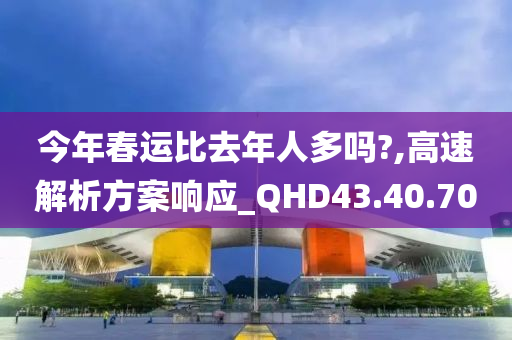 今年春运比去年人多吗?,高速解析方案响应_QHD43.40.70